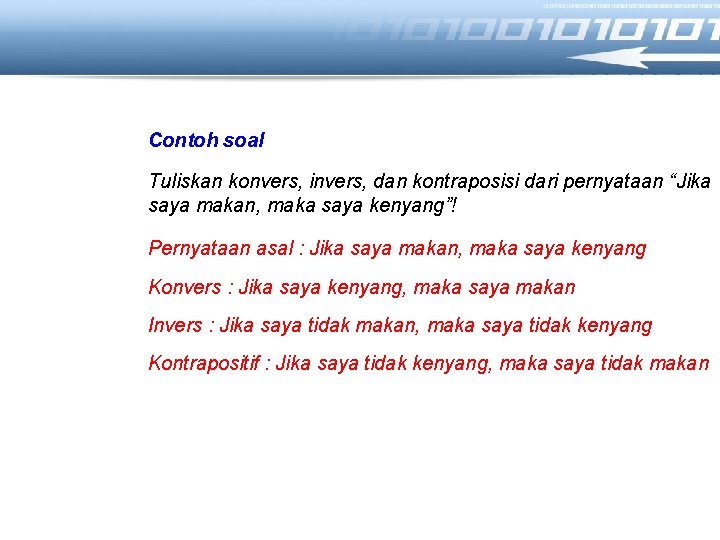 Contoh soal

Tuliskan konvers, invers, dan kontraposisi dari pernyataan “Jika saya makan, maka saya kenyang”!

Pernyataan asal : Jika saya makan, maka saya kenyang

Konvers : Jika saya kenyang, maka saya makan

Invers : Jika saya tidak makan, maka saya tidak kenyang

Kontrapositif : Jika saya tidak kenyang, maka saya tidak makan